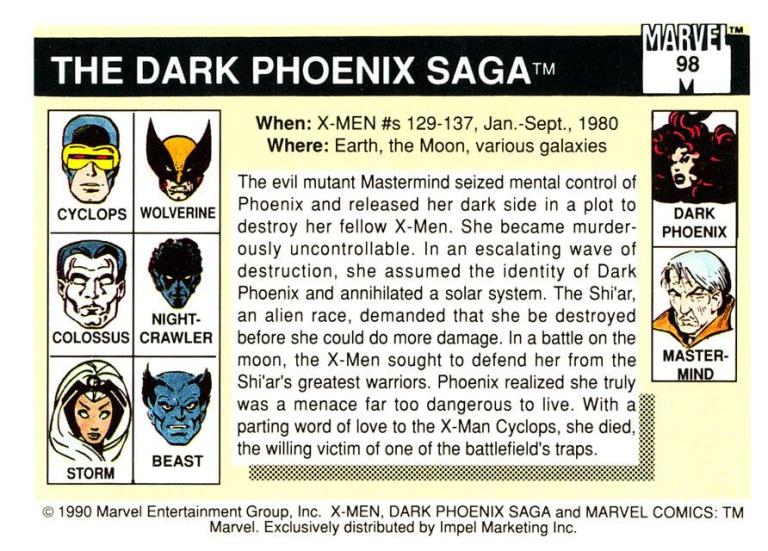 THE DARK PHOENIX SAGA™

MARVEL™
98

CYCLOPS WOLVERINE

COLOSSUS NIGHT-CRAWLER

STORM BEAST

When: X-MEN #s 129-137, Jan.-Sept., 1980
Where: Earth, the Moon, various galaxies

The evil mutant Mastermind seized mental control of Phoenix and released her dark side in a plot to destroy her fellow X-Men. She became murderously uncontrollable. In an escalating wave of destruction, she assumed the identity of Dark Phoenix and annihilated a solar system. The Shi'ar, an alien race, demanded that she be destroyed before she could do more damage. In a battle on the moon, the X-Men sought to defend her from the Shi'ar's greatest warriors. Phoenix realized she truly was a menace far too dangerous to live. With a parting word of love to the X-Man Cyclops, she died, the willing victim of one of the battlefield's traps.

DARK PHOENIX

MASTER-MIND

© 1990 Marvel Entertainment Group, Inc. X-MEN, DARK PHOENIX SAGA and MARVEL COMICS: TM Marvel. Exclusively distributed by Impel Marketing Inc.